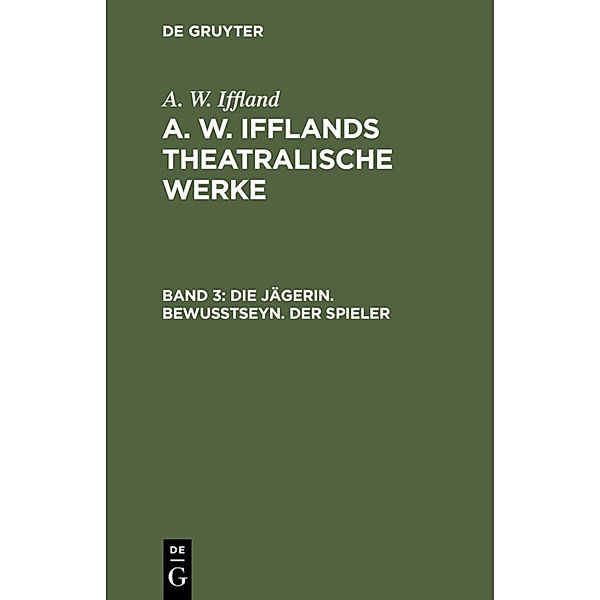 DE GRUYTER

A. W. Iffland

A. W. IFFLANDS THEATRALISCHE WERKE

BAND 3: DIE JÄGERIN. BEWUSSTSEYN. DER SPIELER

DE
G